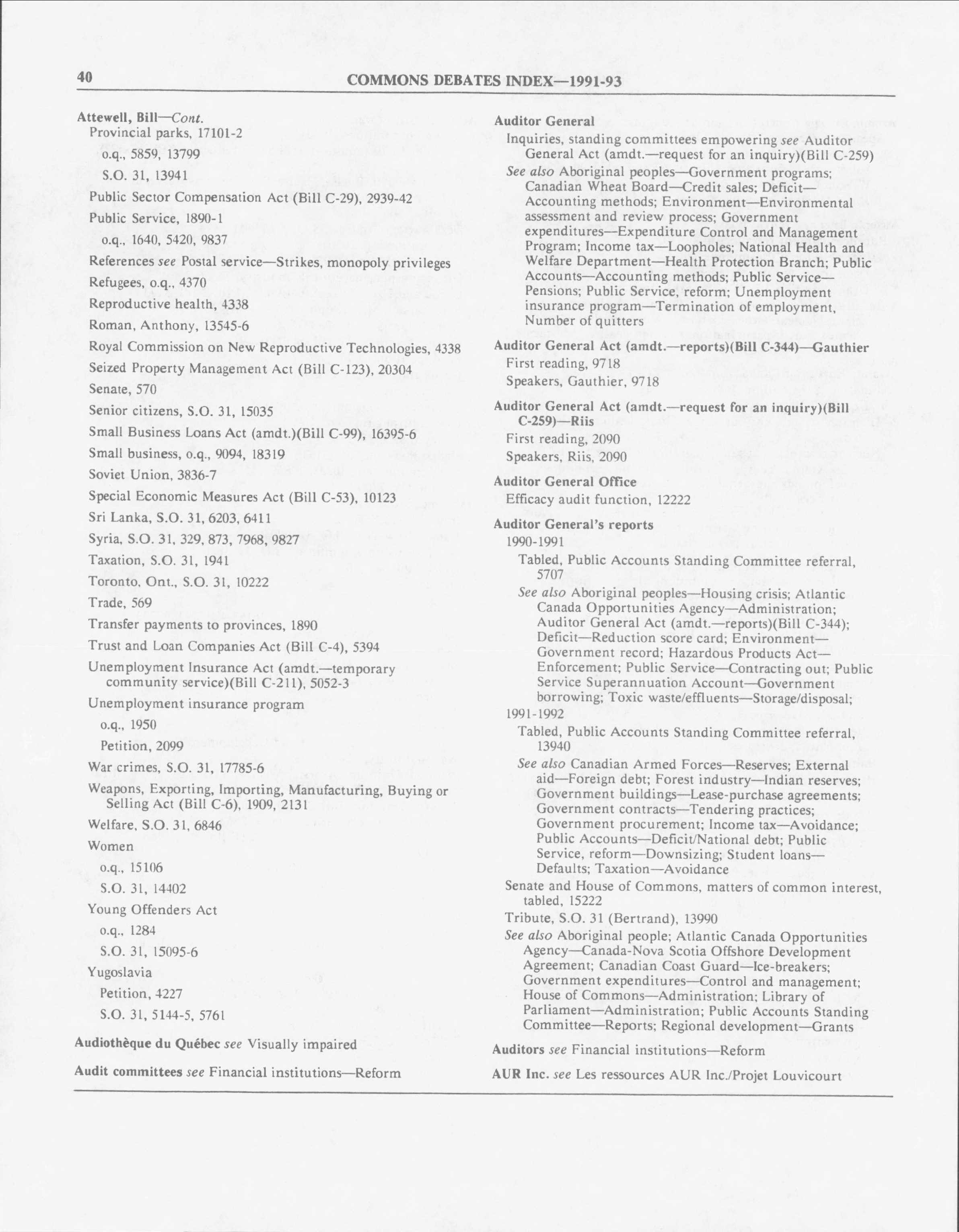 40 COMMONS DEBATES INDEX—1991-93

Attewell, Bill—Cont.
Provincial parks, 17101-2
o.q., 5859, 13799
S.O. 31, 13941
Public Sector Compensation Act (Bill C-29), 2939-42
Public Service, 1890-1
o.q., 1640, 5420, 9837
References see Postal service—Strikes, monopoly privileges
Refugees, o.q., 4370
Reproductive health, 4338
Roman, Anthony, 13545-6
Royal Commission on New Reproductive Technologies, 4338
Seized Property Management Act (Bill C-123), 20304
Senate, 570
Senior citizens, S.O. 31, 15035
Small Business Loans Act (amdt.)(Bill C-99), 16395-6
Small business, o.q., 9094, 18319
Soviet Union, 3836-7
Special Economic Measures Act (Bill C-53), 10123
Sri Lanka, S.O. 31, 6203, 6411
Syria, S.O. 31, 329, 873, 7968, 9827
Taxation, S.O. 31, 1941
Toronto, Ont., S.O. 31, 10222
Trade, 569
Transfer payments to provinces, 1890
Trust and Loan Companies Act (Bill C-4), 5394
Unemployment Insurance Act (amdt.—temporary community service)(Bill C-211), 5052-3
Unemployment insurance program
o.q., 1950
Petition, 2099
War crimes, S.O. 31, 17785-6
Weapons, Exporting, Importing, Manufacturing, Buying or Selling Act (Bill C-6), 1909, 2131
Welfare, S.O. 31, 6846
Women
o.q., 15106
S.O. 31, 14402
Young Offenders Act
o.q., 1284
S.O. 31, 15095-6
Yugoslavia
Petition, 4227
S.O. 31, 5144-5, 5761

Audiothèque du Québec see Visually impaired

Audit committees see Financial institutions—Reform

Auditor General
Inquiries, standing committees empowering see Auditor General Act (amdt.—request for an inquiry)(Bill C-259)
See also Aboriginal peoples—Government programs; Canadian Wheat Board—Credit sales; Deficit—Accounting methods; Environment—Environmental assessment and review process; Government expenditures—Expenditure Control and Management Program; Income tax—Loopholes; National Health and Welfare Department—Health Protection Branch; Public Accounts—Accounting methods; Public Service—Pensions; Public Service, reform; Unemployment insurance program—Termination of employment, Number of quitters

Auditor General Act (amdt.—reports)(Bill C-344)—Gauthier
First reading, 9718
Speakers, Gauthier, 9718

Auditor General Act (amdt.—request for an inquiry)(Bill C-259)—Riis
First reading, 2090
Speakers, Riis, 2090

Auditor General Office
Efficacy audit function, 12222

Auditor General's reports
1990-1991
Tabled, Public Accounts Standing Committee referral, 5707
See also Aboriginal peoples—Housing crisis; Atlantic Canada Opportunities Agency—Administration; Auditor General Act (amdt.—reports)(Bill C-344); Deficit—Reduction score card; Environment—Government record; Hazardous Products Act—Enforcement; Public Service—Contracting out; Public Service Superannuation Account—Government borrowing; Toxic waste/effluents—Storage/disposal;
1991-1992
Tabled, Public Accounts Standing Committee referral, 13940
See also Canadian Armed Forces—Reserves; External aid—Foreign debt; Forest industry—Indian reserves; Government buildings—Lease-purchase agreements; Government contracts—Tendering practices; Government procurement; Income tax—Avoidance; Public Accounts—Deficit/National debt; Public Service, reform—Downsizing; Student loans—Defaults; Taxation—Avoidance
Senate and House of Commons, matters of common interest, tabled, 15222
Tribute, S.O. 31 (Bertrand), 13990
See also Aboriginal people; Atlantic Canada Opportunities Agency—Canada-Nova Scotia Offshore Development Agreement; Canadian Coast Guard—Ice-breakers; Government expenditures—Control and management; House of Commons—Administration; Library of Parliament—Administration; Public Accounts Standing Committee—Reports; Regional development—Grants

Auditors see Financial institutions—Reform

AUR Inc. see Les ressources AUR Inc./Projet Louvicourt